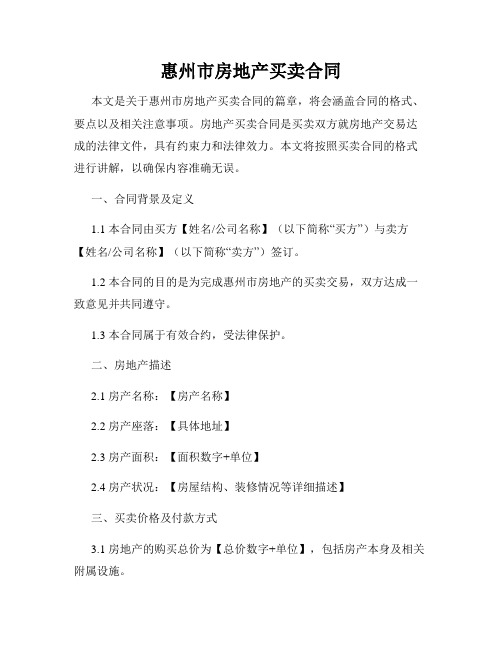 惠州市房地产买卖合同

本文是关于惠州市房地产买卖合同的篇章，将会涵盖合同的格式、要点以及相关注意事项。房地产买卖合同是买卖双方就房地产交易达成的法律文件，具有约束力和法律效力。本文将按照买卖合同的格式进行讲解，以确保内容准确无误。

一、合同背景及定义

1.1 本合同由买方【姓名/公司名称】（以下简称“买方”）与卖方【姓名/公司名称】（以下简称“卖方”）签订。

1.2 本合同的目的是为完成惠州市房地产的买卖交易，双方达成一致意见并共同遵守。

1.3 本合同属于有效合约，受法律保护。

二、房地产描述

2.1 房产名称：【房产名称】

2.2 房产座落：【具体地址】

2.3 房产面积：【面积数字+单位】

2.4 房产状况：【房屋结构、装修情况等详细描述】

三、买卖价格及付款方式

3.1 房地产的购买总价为【总价数字+单位】，包括房产本身及相关附属设施。